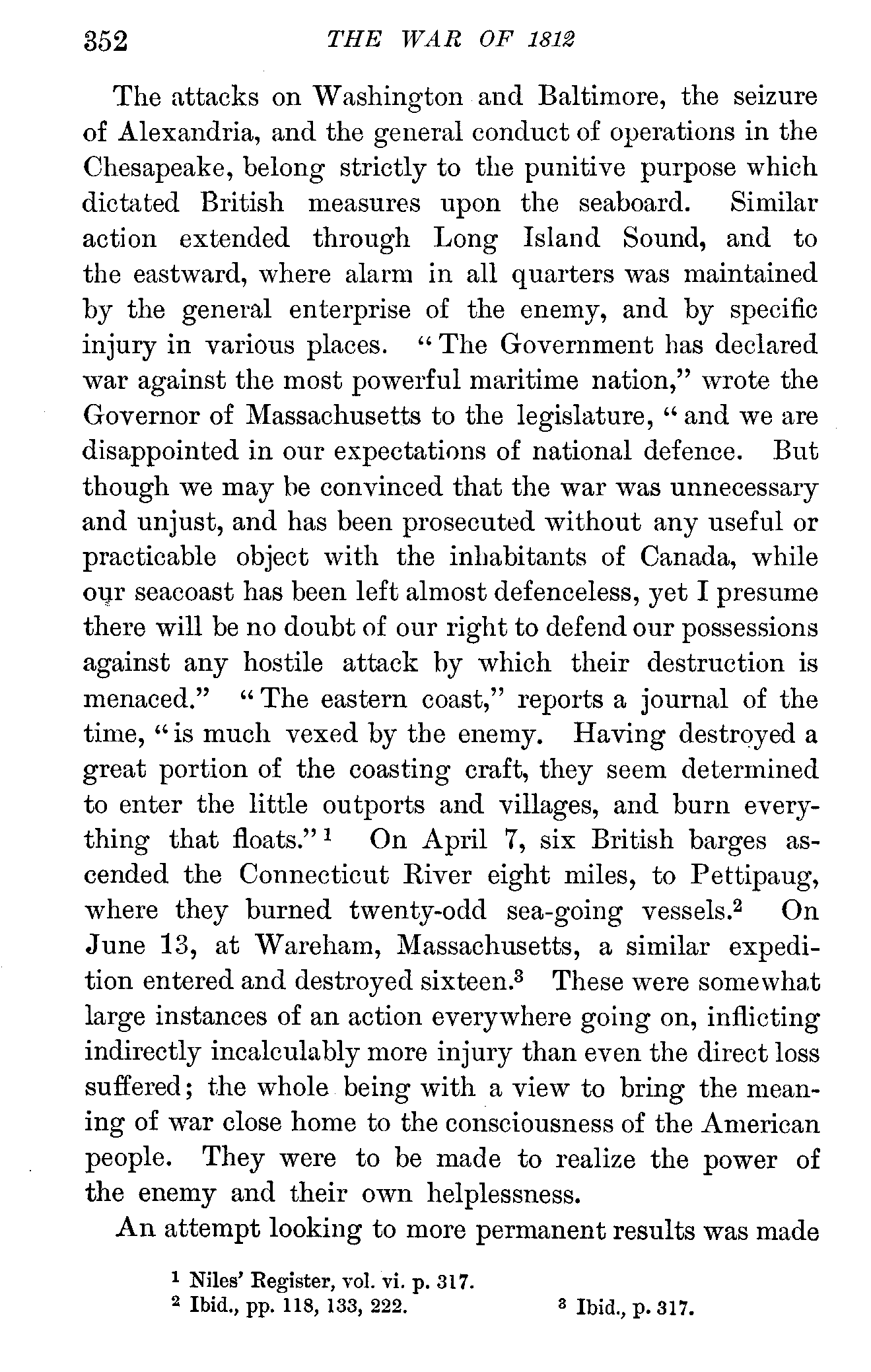 352 THE WAR OF 1812

The attacks on Washington and Baltimore, the seizure of Alexandria, and the general conduct of operations in the Chesapeake, belong strictly to the punitive purpose which dictated British measures upon the seaboard. Similar action extended through Long Island Sound, and to the eastward, where alarm in all quarters was maintained by the general enterprise of the enemy, and by specific injury in various places. "The Government has declared war against the most powerful maritime nation," wrote the Governor of Massachusetts to the legislature, "and we are disappointed in our expectations of national defence. But though we may be convinced that the war was unnecessary and unjust, and has been prosecuted without any useful or practicable object with the inhabitants of Canada, while our seacoast has been left almost defenceless, yet I presume there will be no doubt of our right to defend our possessions against any hostile attack by which their destruction is menaced." "The eastern coast," reports a journal of the time, "is much vexed by the enemy. Having destroyed a great portion of the coasting craft, they seem determined to enter the little outports and villages, and burn everything that floats."$^1$ On April 7, six British barges ascended the Connecticut River eight miles, to Pettipaug, where they burned twenty-odd sea-going vessels.$^2$ On June 13, at Wareham, Massachusetts, a similar expedition entered and destroyed sixteen.$^3$ These were somewhat large instances of an action everywhere going on, inflicting indirectly incalculably more injury than even the direct loss suffered; the whole being with a view to bring the meaning of war close home to the consciousness of the American people. They were to be made to realize the power of the enemy and their own helplessness.

An attempt looking to more permanent results was made

$^1$ Niles' Register, vol. vi. p. 317.
$^2$ Ibid., pp. 118, 133, 222. $^3$ Ibid., p. 317.